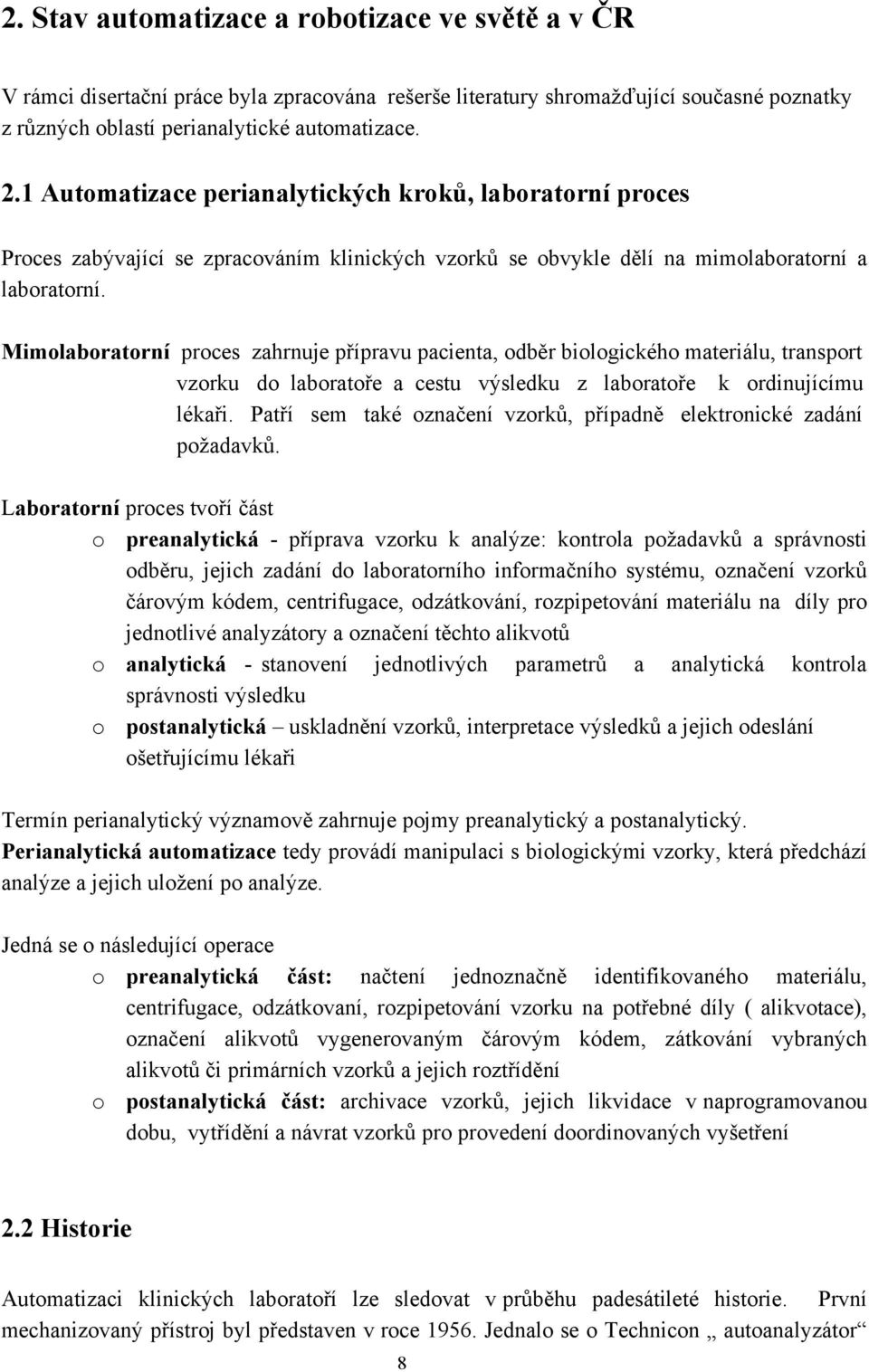 2. Stav automatizace a robotizace ve světě a v ČR

V rámci disertační práce byla zpracována rešerše literatury shromažďující současné poznatky z různých oblastí perianalytické automatizace.

2.1 Automatizace perianalytických kroků, laboratorní proces

Proces zabývající se zpracováním klinických vzorků se obvykle dělí na mimolaboratorní a laboratorní.

Mimolaboratorní proces zahrnuje přípravu pacienta, odběr biologického materiálu, transport vzorku do laboratoře a cestu výsledku z laboratoře k ordinujícímu lékaři. Patří sem také označení vzorků, případně elektronické zadání požadavků.

Laboratorní proces tvoří část
o preanalytická - příprava vzorku k analýze: kontrola požadavků a správnosti odběru, jejich zadání do laboratorního informačního systému, označení vzorků čárovým kódem, centrifugace, odzátkování, rozpipetování materiálu na díly pro jednotlivé analyzátory a označení těchto alikvotů
o analytická - stanovení jednotlivých parametrů a analytická kontrola správnosti výsledku
o postanalytická – uskladnění vzorků, interpretace výsledků a jejich odeslání ošetřujícímu lékaři

Termín perianalytický významově zahrnuje pojmy preanalytický a postanalytický. Perianalytická automatizace tedy provádí manipulaci s biologickými vzorky, která předchází analýze a jejich uložení po analýze.

Jedná se o následující operace
o preanalytická část: načtení jednoznačně identifikovaného materiálu, centrifugace, odzátkovaní, rozpipetování vzorku na potřebné díly ( alikvotace), označení alikvotů vygenerovaným čárovým kódem, zátkování vybraných alikvotů či primárních vzorků a jejich roztřídění
o postanalytická část: archivace vzorků, jejich likvidace v naprogramovanou dobu, vytřídění a návrat vzorků pro provedení doordinovaných vyšetření

2.2 Historie

Automatizaci klinických laboratoří lze sledovat v průběhu padesátileté historie. První mechanizovaný přístroj byl představen v roce 1956. Jednalo se o Technicon „ autoanalyzátor“

8